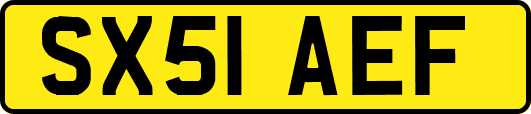 SX51 AEF